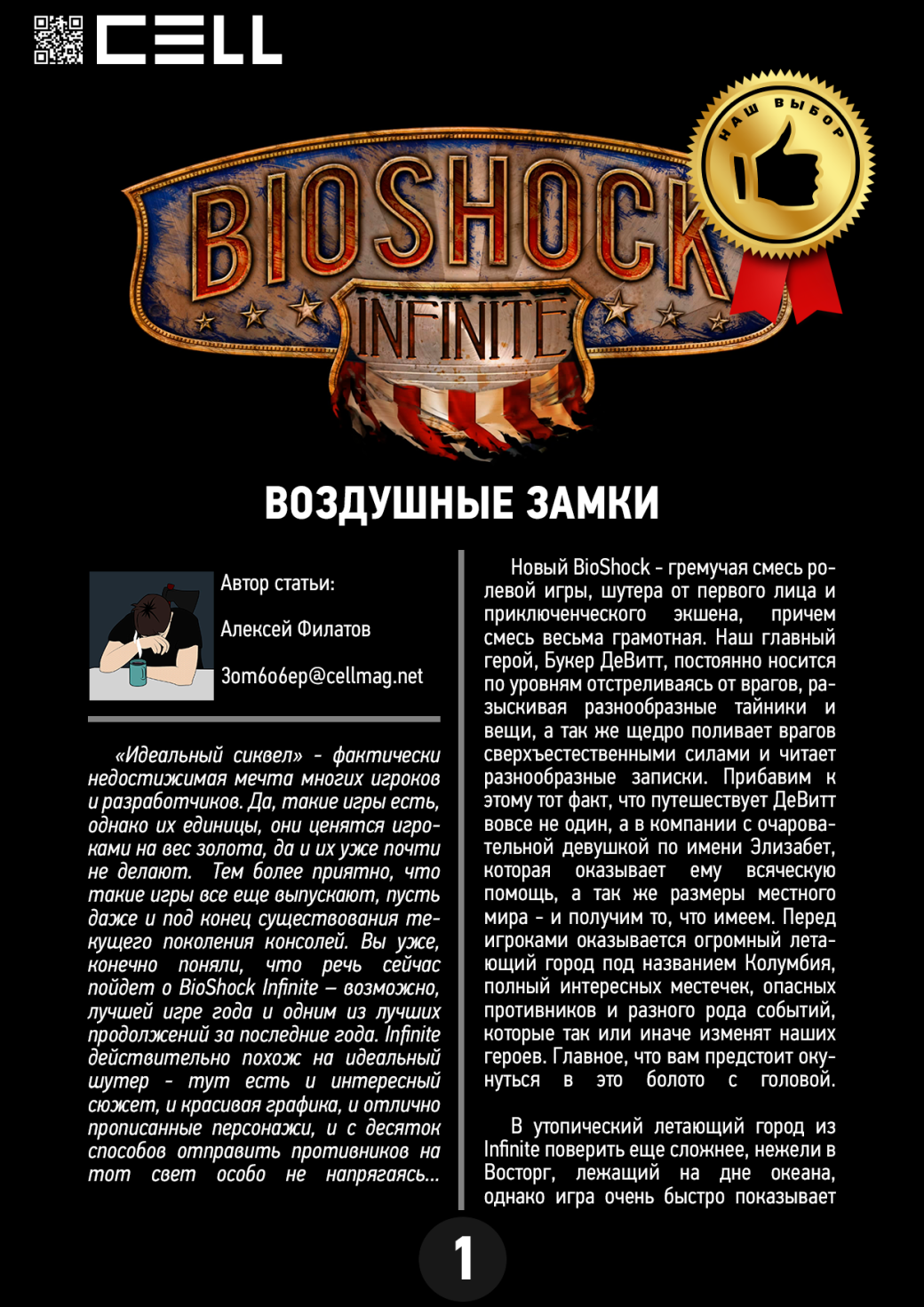 CELL

НАШ ВЫБОР

BIOSHOCK INFINITE

ВОЗДУШНЫЕ ЗАМКИ

Автор статьи:

Алексей Филатов

3om6o6ep@cellmag.net

«Идеальный сиквел» - фактически недостижимая мечта многих игроков и разработчиков. Да, такие игры есть, однако их единицы, они ценятся игроками на вес золота, да и их уже почти не делают. Тем более приятно, что такие игры все еще выпускают, пусть даже и под конец существования текущего поколения консолей. Вы уже, конечно поняли, что речь сейчас пойдет о BioShock Infinite – возможно, лучшей игре года и одним из лучших продолжений за последние года. Infinite действительно похож на идеальный шутер - тут есть и интересный сюжет, и красивая графика, и отлично прописанные персонажи, и с десяток способов отправить противников на тот свет особо не напрягаясь...

Новый BioShock - гремучая смесь ролевой игры, шутера от первого лица и приключенческого экшена, причем смесь весьма грамотная. Наш главный герой, Букер ДеВитт, постоянно носится по уровням отстреливаясь от врагов, разыскивая разнообразные тайники и вещи, а так же щедро поливает врагов сверхъестественными силами и читает разнообразные записки. Прибавим к этому тот факт, что путешествует ДеВитт вовсе не один, а в компании с очаровательной девушкой по имени Элизабет, которая оказывает ему всяческую помощь, а так же размеры местного мира - и получим то, что имеем. Перед игроками оказывается огромный летающий город под названием Колумбия, полный интересных местечек, опасных противников и разного рода событий, которые так или иначе изменят наших героев. Главное, что вам предстоит окунуться в это болото с головой.

В утопический летающий город из Infinite поверить еще сложнее, нежели в Восторг, лежащий на дне океана, однако игра очень быстро показывает

1